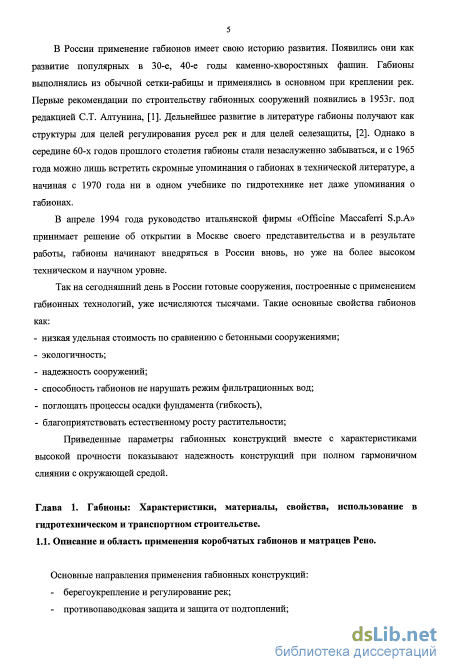 5

В России применение габионов имеет свою историю развития. Появились они как развитие популярных в 30-е, 40-е годы каменно-хворостяных фашин. Габионы выполнялись из обычной сетки-рабицы и применялись в основном при креплении рек. Первые рекомендации по строительству габионных сооружений появились в 1953г. под редакцией С.Т. Алтунина, [1]. Дельнейшее развитие в литературе габионы получают как структуры для целей регулирования русел рек и для целей селезащиты, [2]. Однако в середине 60-х годов прошлого столетия габионы стали незаслуженно забываться, и с 1965 года можно лишь встретить скромные упоминания о габионах в технической литературе, а начиная с 1970 года ни в одном учебнике по гидротехнике нет даже упоминания о габионах.

В апреле 1994 года руководство итальянской фирмы «Officine Maccaferri S.p.A» принимает решение об открытии в Москве своего представительства и в результате работы, габионы начинают внедряться в России вновь, но уже на более высоком техническом и научном уровне.

Так на сегодняшний день в России готовые сооружения, построенные с применением габионных технологий, уже исчисляются тысячами. Такие основные свойства габионов как:

- низкая удельная стоимость по сравнению с бетонными сооружениями;
- экологичность;
- надежность сооружений;
- способность габионов не нарушать режим фильтрационных вод;
- поглощать процессы осадки фундамента (гибкость),
- благоприятствовать естественному росту растительности;

Приведенные параметры габионных конструкций вместе с характеристиками высокой прочности показывают надежность конструкций при полном гармоничном слиянии с окружающей средой.

Глава 1. Габионы: Характеристики, материалы, свойства, использование в гидротехническом и транспортном строительстве.

1.1. Описание и область применения коробчатых габионов и матрацев Рено.

Основные направления применения габионных конструкций:

- берегоукрепление и регулирование рек;
- противопаводковая защита и защита от подтоплений;

dsLib.net
библиотека диссертаций